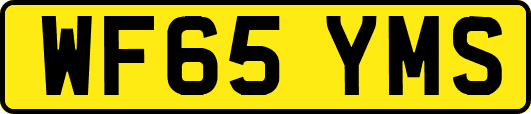 WF65 YMS